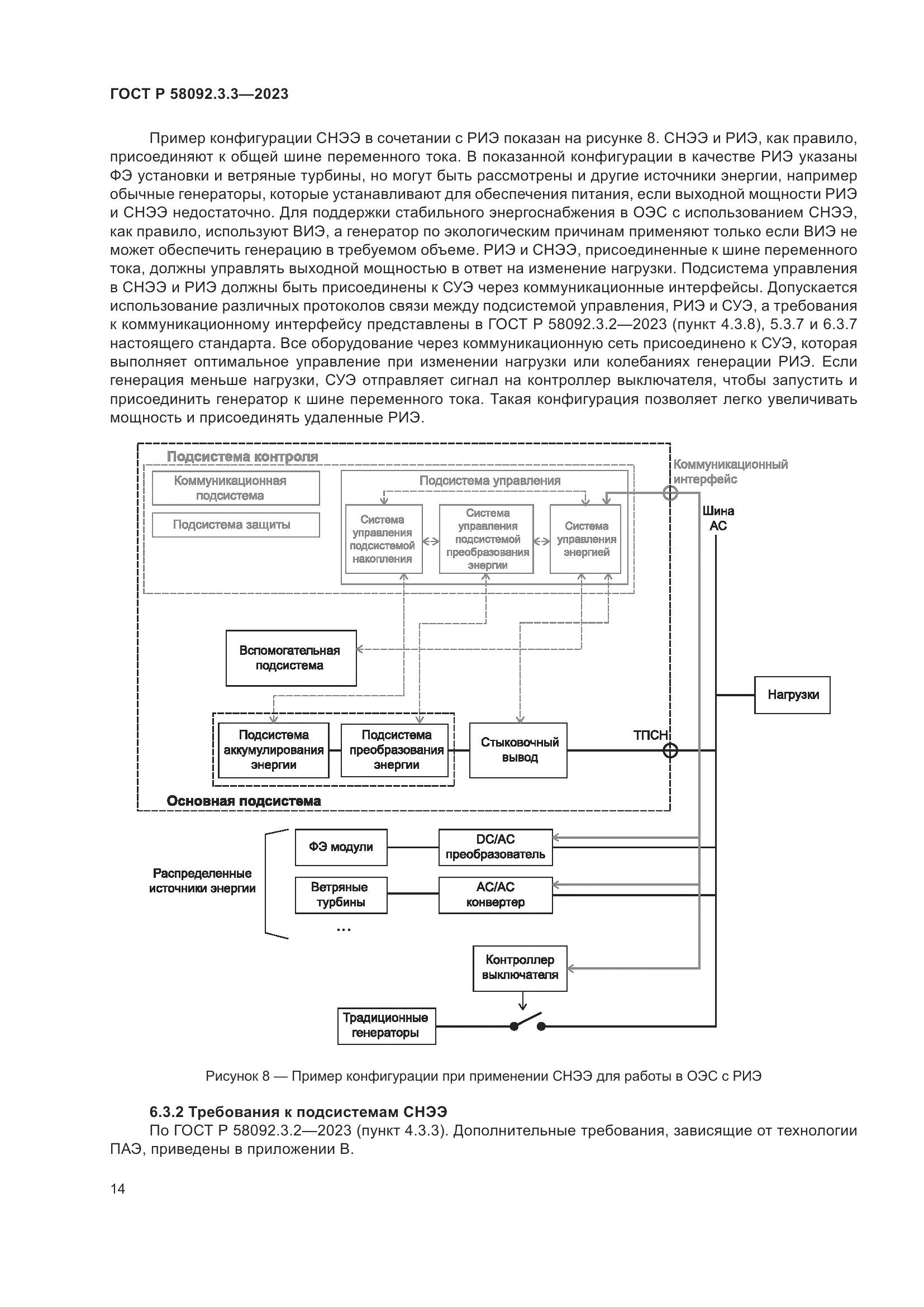 ГОСТ Р 58092.3.3—2023

Пример конфигурации СНЭЭ в сочетании с РИЭ показан на рисунке 8. СНЭЭ и РИЭ, как правило, присоединяют к общей шине переменного тока. В показанной конфигурации в качестве РИЭ указаны ФЭ установки и ветряные турбины, но могут быть рассмотрены и другие источники энергии, например обычные генераторы, которые устанавливают для обеспечения питания, если выходной мощности РИЭ и СНЭЭ недостаточно. Для поддержки стабильного энергоснабжения в ОЭС с использованием СНЭЭ, как правило, используют ВИЭ, а генератор по экологическим причинам применяют только если ВИЭ не может обеспечить генерацию в требуемом объеме. РИЭ и СНЭЭ, присоединенные к шине переменного тока, должны управлять выходной мощностью в ответ на изменение нагрузки. Подсистема управления в СНЭЭ и РИЭ должны быть присоединены к СУЭ через коммуникационные интерфейсы. Допускается использование различных протоколов связи между подсистемой управления, РИЭ и СУЭ, а требования к коммуникационному интерфейсу представлены в ГОСТ Р 58092.3.2—2023 (пункт 4.3.8), 5.3.7 и 6.3.7 настоящего стандарта. Все оборудование через коммуникационную сеть присоединено к СУЭ, которая выполняет оптимальное управление при изменении нагрузки или колебаниях генерации РИЭ. Если генерация меньше нагрузки, СУЭ отправляет сигнал на контроллер выключателя, чтобы запустить и присоединить генератор к шине переменного тока. Такая конфигурация позволяет легко увеличивать мощность и присоединять удаленные РИЭ.

Подсистема контроля
Коммуникационная подсистема
Подсистема защиты
Подсистема управления
Система управления подсистемой накопления
Система управления подсистемой преобразования энергии
Система управления энергией
Коммуникационный интерфейс
Шина АС
Вспомогательная подсистема
Нагрузки
Подсистема аккумулирования энергии
Подсистема преобразования энергии
Стыковочный вывод
ТПСН
Основная подсистема
Распределенные источники энергии
ФЭ модули
DC/AC преобразователь
Ветряные турбины
AC/AC конвертер
...
Контроллер выключателя
Традиционные генераторы

Рисунок 8 — Пример конфигурации при применении СНЭЭ для работы в ОЭС с РИЭ

6.3.2 Требования к подсистемам СНЭЭ
По ГОСТ Р 58092.3.2—2023 (пункт 4.3.3). Дополнительные требования, зависящие от технологии ПАЭ, приведены в приложении В.

14